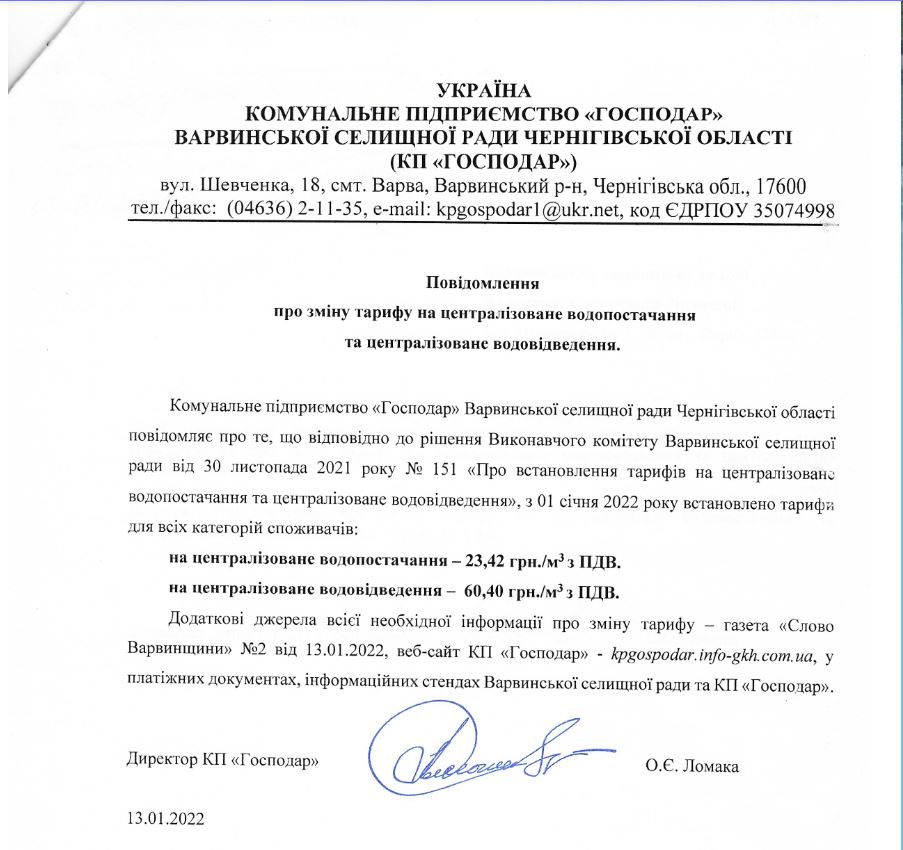 УКРАЇНА
КОМУНАЛЬНЕ ПІДПРИЄМСТВО «ГОСПОДАР»
ВАРВИНСЬКОЇ СЕЛИЩНОЇ РАДИ ЧЕРНІГІВСЬКОЇ ОБЛАСТІ
(КП «ГОСПОДАР»)
вул. Шевченка, 18, смт. Варва, Варвинський р-н, Чернігівська обл., 17600
тел./факс: (04636) 2-11-35, e-mail: kpgospodar1@ukr.net, код ЄДРПОУ 35074998

Повідомлення
про зміну тарифу на централізоване водопостачання
та централізоване водовідведення.

Комунальне підприємство «Господар» Варвинської селищної ради Чернігівської області повідомляє про те, що відповідно до рішення Виконавчого комітету Варвинської селищної ради від 30 листопада 2021 року № 151 «Про встановлення тарифів на централізоване водопостачання та централізоване водовідведення», з 01 січня 2022 року встановлено тарифи для всіх категорій споживачів:

на централізоване водопостачання – 23,42 грн./м$^3$ з ПДВ.

на централізоване водовідведення – 60,40 грн./м$^3$ з ПДВ.

Додаткові джерела всієї необхідної інформації про зміну тарифу – газета «Слово Варвинщини» №2 від 13.01.2022, веб-сайт КП «Господар» - kpgospodar.info-gkh.com.ua, у платіжних документах, інформаційних стендах Варвинської селищної ради та КП «Господар».

Директор КП «Господар» О.Є. Ломака

13.01.2022